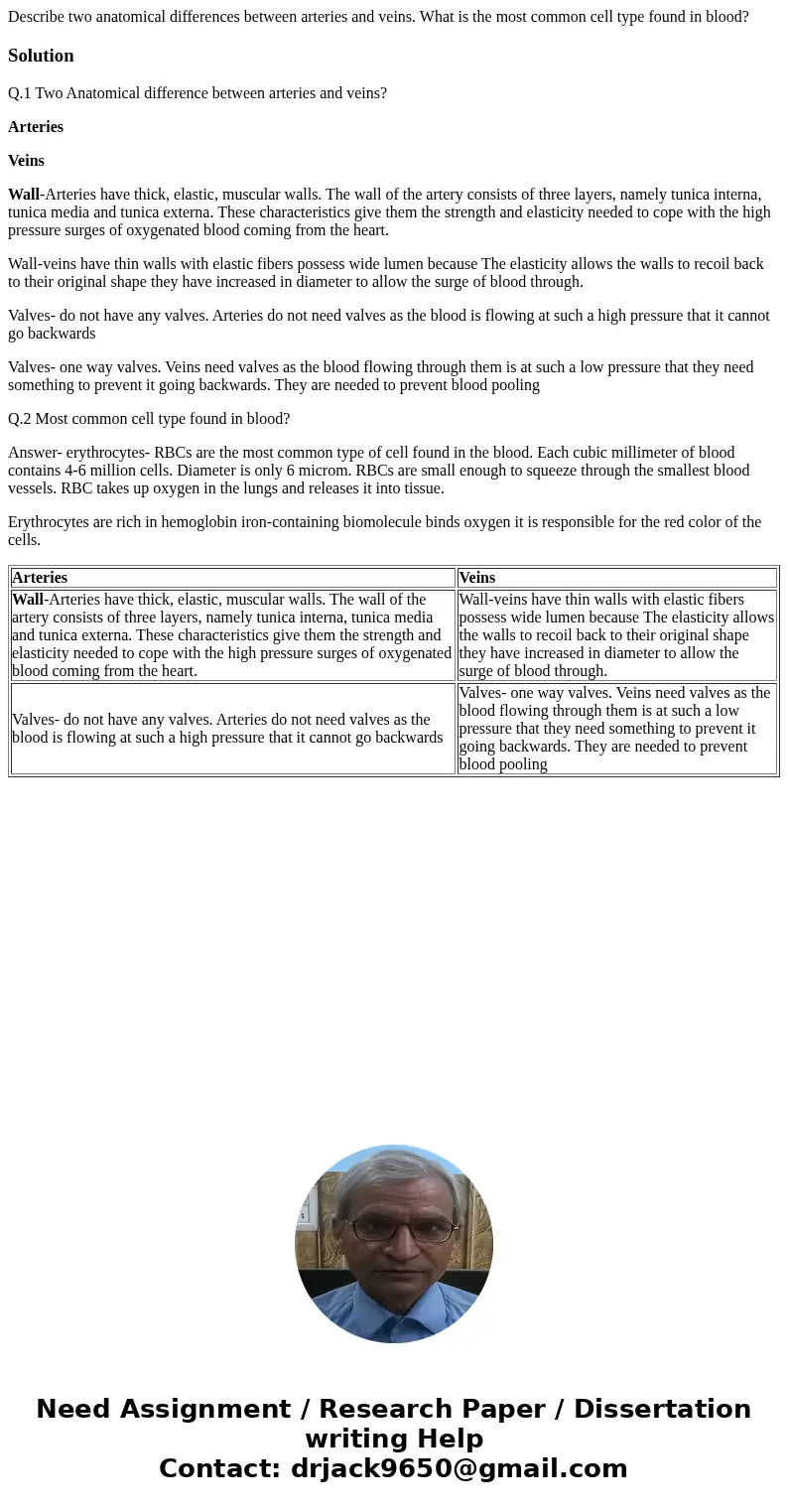 Describe two anatomical differences between arteries and veins. What is the most common cell type found in blood?

Solution

Q.1 Two Anatomical difference between arteries and veins?

Arteries

Veins

Wall-Arteries have thick, elastic, muscular walls. The wall of the artery consists of three layers, namely tunica interna, tunica media and tunica externa. These characteristics give them the strength and elasticity needed to cope with the high pressure surges of oxygenated blood coming from the heart.

Wall-veins have thin walls with elastic fibers possess wide lumen because The elasticity allows the walls to recoil back to their original shape they have increased in diameter to allow the surge of blood through.

Valves- do not have any valves. Arteries do not need valves as the blood is flowing at such a high pressure that it cannot go backwards

Valves- one way valves. Veins need valves as the blood flowing through them is at such a low pressure that they need something to prevent it going backwards. They are needed to prevent blood pooling

Q.2 Most common cell type found in blood?

Answer- erythrocytes- RBCs are the most common type of cell found in the blood. Each cubic millimeter of blood contains 4-6 million cells. Diameter is only 6 microm. RBCs are small enough to squeeze through the smallest blood vessels. RBC takes up oxygen in the lungs and releases it into tissue.

Erythrocytes are rich in hemoglobin iron-containing biomolecule binds oxygen it is responsible for the red color of the cells.

| Arteries | Veins |
|---|---|
| Wall-Arteries have thick, elastic, muscular walls. The wall of the artery consists of three layers, namely tunica interna, tunica media and tunica externa. These characteristics give them the strength and elasticity needed to cope with the high pressure surges of oxygenated blood coming from the heart. | Wall-veins have thin walls with elastic fibers possess wide lumen because The elasticity allows the walls to recoil back to their original shape they have increased in diameter to allow the surge of blood through. |
| Valves- do not have any valves. Arteries do not need valves as the blood is flowing at such a high pressure that it cannot go backwards | Valves- one way valves. Veins need valves as the blood flowing through them is at such a low pressure that they need something to prevent it going backwards. They are needed to prevent blood pooling |

Need Assignment / Research Paper / Dissertation writing Help
Contact: drjack9650@gmail.com